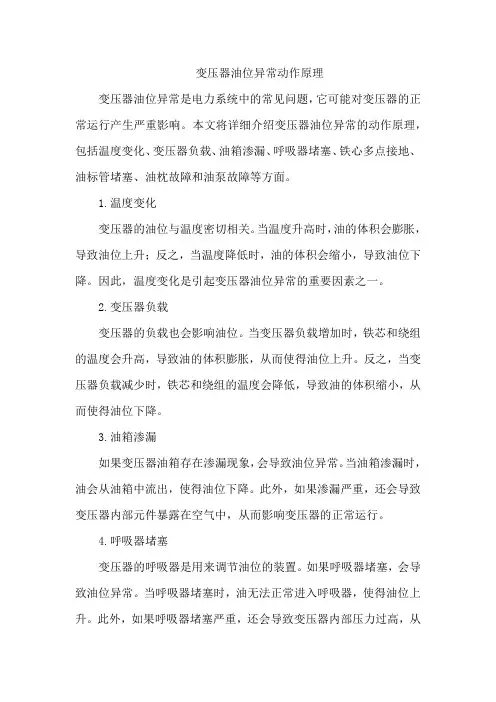 变压器油位异常动作原理

变压器油位异常是电力系统中的常见问题，它可能对变压器的正常运行产生严重影响。本文将详细介绍变压器油位异常的动作原理，包括温度变化、变压器负载、油箱渗漏、呼吸器堵塞、铁心多点接地、油标管堵塞、油枕故障和油泵故障等方面。

1.温度变化

变压器的油位与温度密切相关。当温度升高时，油的体积会膨胀，导致油位上升；反之，当温度降低时，油的体积会缩小，导致油位下降。因此，温度变化是引起变压器油位异常的重要因素之一。

2.变压器负载

变压器的负载也会影响油位。当变压器负载增加时，铁芯和绕组的温度会升高，导致油的体积膨胀，从而使得油位上升。反之，当变压器负载减少时，铁芯和绕组的温度会降低，导致油的体积缩小，从而使得油位下降。

3.油箱渗漏

如果变压器油箱存在渗漏现象，会导致油位异常。当油箱渗漏时，油会从油箱中流出，使得油位下降。此外，如果渗漏严重，还会导致变压器内部元件暴露在空气中，从而影响变压器的正常运行。

4.呼吸器堵塞

变压器的呼吸器是用来调节油位的装置。如果呼吸器堵塞，会导致油位异常。当呼吸器堵塞时，油无法正常进入呼吸器，使得油位上升。此外，如果呼吸器堵塞严重，还会导致变压器内部压力过高，从